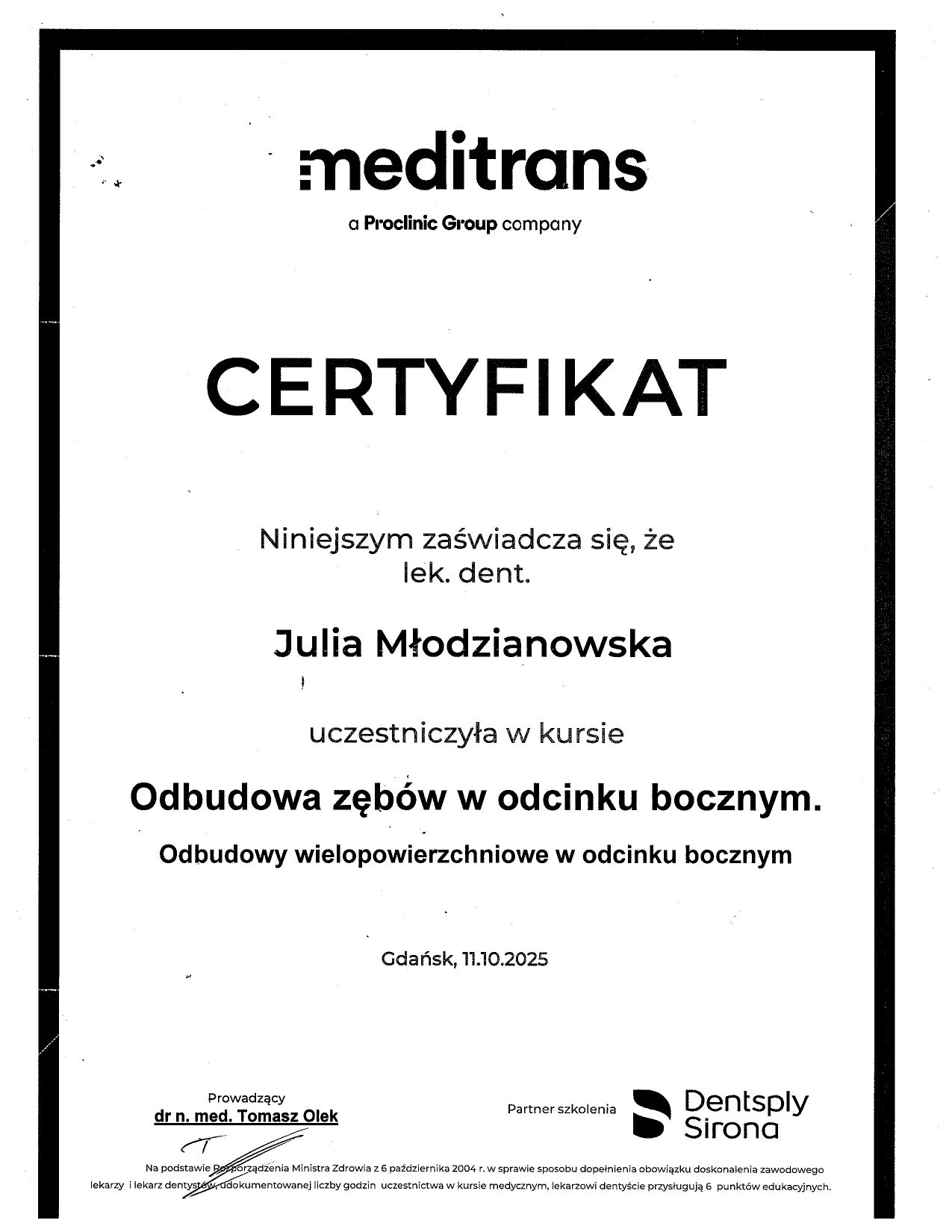 meditrans

a Proclinic Group company

CERTYFIKAT

Niniejszym zaświadcza się, że
lek. dent.

Julia Młodzianowska

uczestniczyła w kursie

Odbudowa zębów w odcinku bocznym.

Odbudowy wielopowierzchniowe w odcinku bocznym

Gdańsk, 11.10.2025

Prowadzący
dr n. med. Tomasz Olek

Partner szkolenia

Dentsply Sirona

Na podstawie Rozporządzenia Ministra Zdrowia z 6 października 2004 r. w sprawie sposobu dopełnienia obowiązku doskonalenia zawodowego lekarzy i lekarz dentystów, udokumentowanej liczby godzin uczestnictwa w kursie medycznym, lekarzowi dentyście przysługują 6 punktów edukacyjnych.